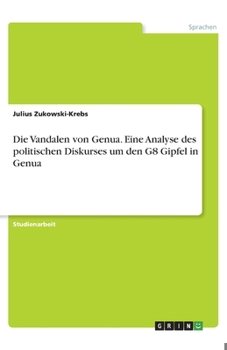 Sprachen

Julius Zukowski-Krebs

Die Vandalen von Genua. Eine Analyse des politischen Diskurses um den G8 Gipfel in Genua

Studienarbeit

GRIN